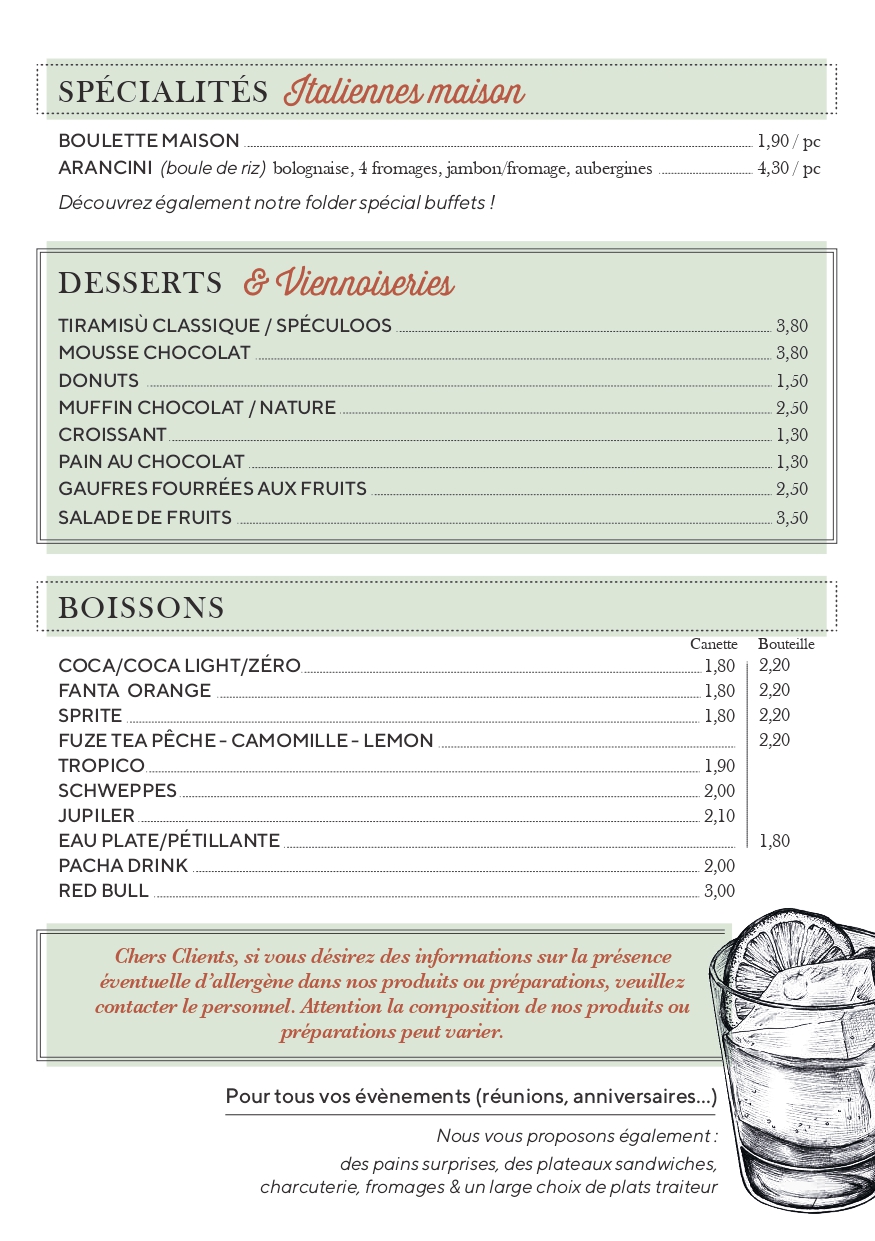 SPÉCIALITÉS Italiennes maison

BOULETTE MAISON 1,90 / pc
ARANCINI (boule de riz) bolognaise, 4 fromages, jambon/fromage, aubergines 4,30 / pc

Découvrez également notre folder spécial buffets !

DESSERTS & Viennoiseries

TIRAMISÙ CLASSIQUE / SPÉCULOOS 3,80
MOUSSE CHOCOLAT 3,80
DONUTS 1,50
MUFFIN CHOCOLAT / NATURE 2,50
CROISSANT 1,30
PAIN AU CHOCOLAT 1,30
GAUFRES FOURRÉES AUX FRUITS 2,50
SALADE DE FRUITS 3,50

BOISSONS

| | Canette | Bouteille |
|---|---|---|
| COCA/COCA LIGHT/ZÉRO | 1,80 | 2,20 |
| FANTA ORANGE | 1,80 | 2,20 |
| SPRITE | 1,80 | 2,20 |
| FUZE TEA PÊCHE - CAMOMILLE - LEMON | | 2,20 |
| TROPICO | 1,90 | |
| SCHWEPPES | 2,00 | |
| JUPILER | 2,10 | |
| EAU PLATE/PÉTILLANTE | | 1,80 |
| PACHA DRINK | 2,00 | |
| RED BULL | 3,00 | |

Chers Clients, si vous désirez des informations sur la présence éventuelle d'allergène dans nos produits ou préparations, veuillez contacter le personnel. Attention la composition de nos produits ou préparations peut varier.

Pour tous vos évènements (réunions, anniversaires...)

Nous vous proposons également :
des pains surprises, des plateaux sandwiches, charcuterie, fromages & un large choix de plats traiteur